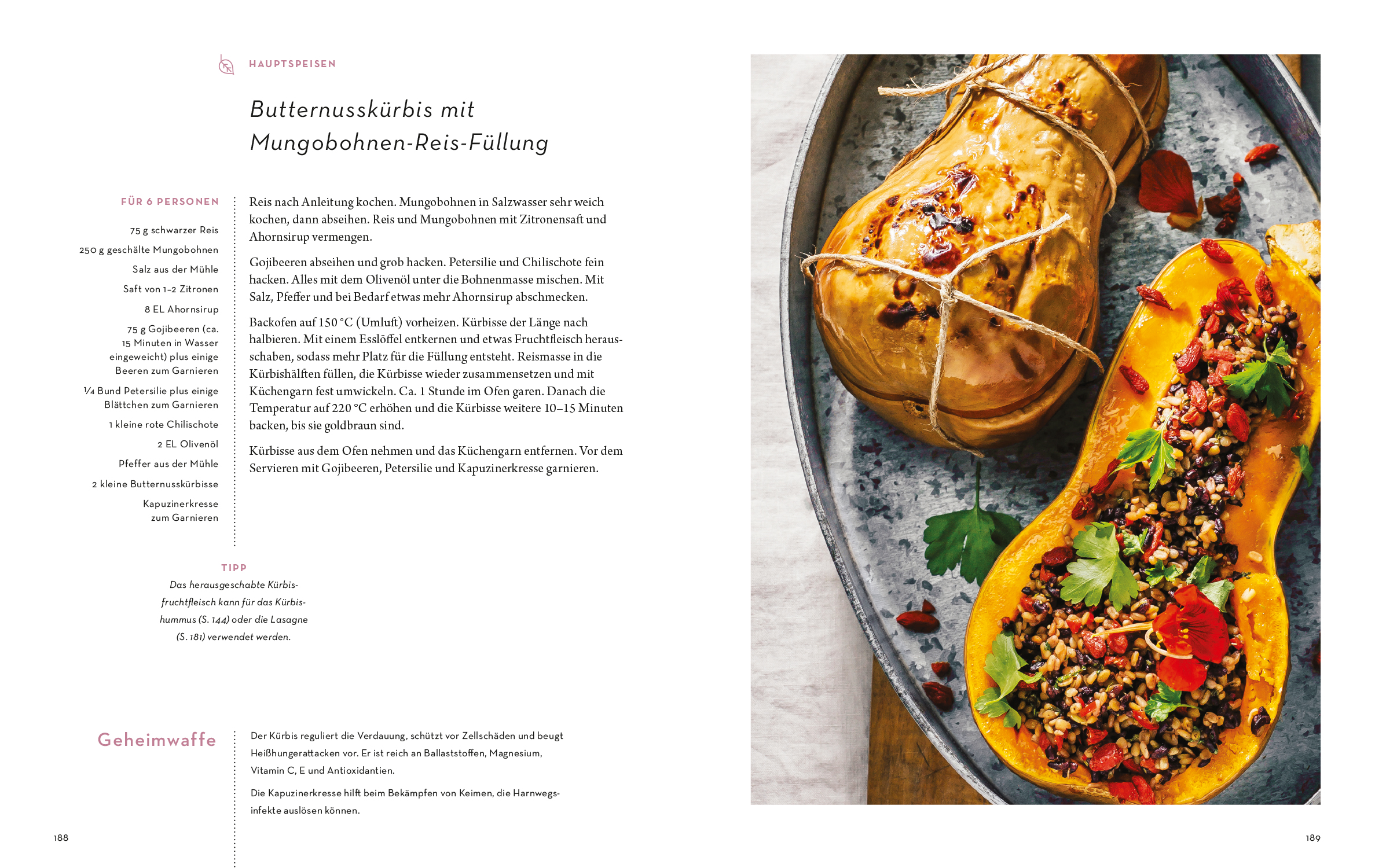 HAUPTSPEISEN

Butternusskürbis mit Mungobohnen-Reis-Füllung

FÜR 6 PERSONEN

75 g schwarzer Reis

250 g geschälte Mungobohnen

Salz aus der Mühle

Saft von 1–2 Zitronen

8 EL Ahornsirup

75 g Gojibeeren (ca. 15 Minuten in Wasser eingeweicht) plus einige Beeren zum Garnieren

¼ Bund Petersilie plus einige Blättchen zum Garnieren

1 kleine rote Chilischote

2 EL Olivenöl

Pfeffer aus der Mühle

2 kleine Butternusskürbisse

Kapuzinerkresse zum Garnieren

Reis nach Anleitung kochen. Mungobohnen in Salzwasser sehr weich kochen, dann abseihen. Reis und Mungobohnen mit Zitronensaft und Ahornsirup vermengen.

Gojibeeren abseihen und grob hacken. Petersilie und Chilischote fein hacken. Alles mit dem Olivenöl unter die Bohnenmasse mischen. Mit Salz, Pfeffer und bei Bedarf etwas mehr Ahornsirup abschmecken.

Backofen auf 150 °C (Umluft) vorheizen. Kürbisse der Länge nach halbieren. Mit einem Esslöffel entkernen und etwas Fruchtfleisch herausschaben, sodass mehr Platz für die Füllung entsteht. Reismasse in die Kürbishälften füllen, die Kürbisse wieder zusammensetzen und mit Küchengarn fest umwickeln. Ca. 1 Stunde im Ofen garen. Danach die Temperatur auf 220 °C erhöhen und die Kürbisse weitere 10–15 Minuten backen, bis sie goldbraun sind.

Kürbisse aus dem Ofen nehmen und das Küchengarn entfernen. Vor dem Servieren mit Gojibeeren, Petersilie und Kapuzinerkresse garnieren.

TIPP
Das herausgeschabte Kürbisfruchtfleisch kann für das Kürbishummus (S. 144) oder die Lasagne (S. 181) verwendet werden.

Geheimwaffe

Der Kürbis reguliert die Verdauung, schützt vor Zellschäden und beugt Heißhungerattacken vor. Er ist reich an Ballaststoffen, Magnesium, Vitamin C, E und Antioxidantien.

Die Kapuzinerkresse hilft beim Bekämpfen von Keimen, die Harnwegsinfekte auslösen können.

188

189